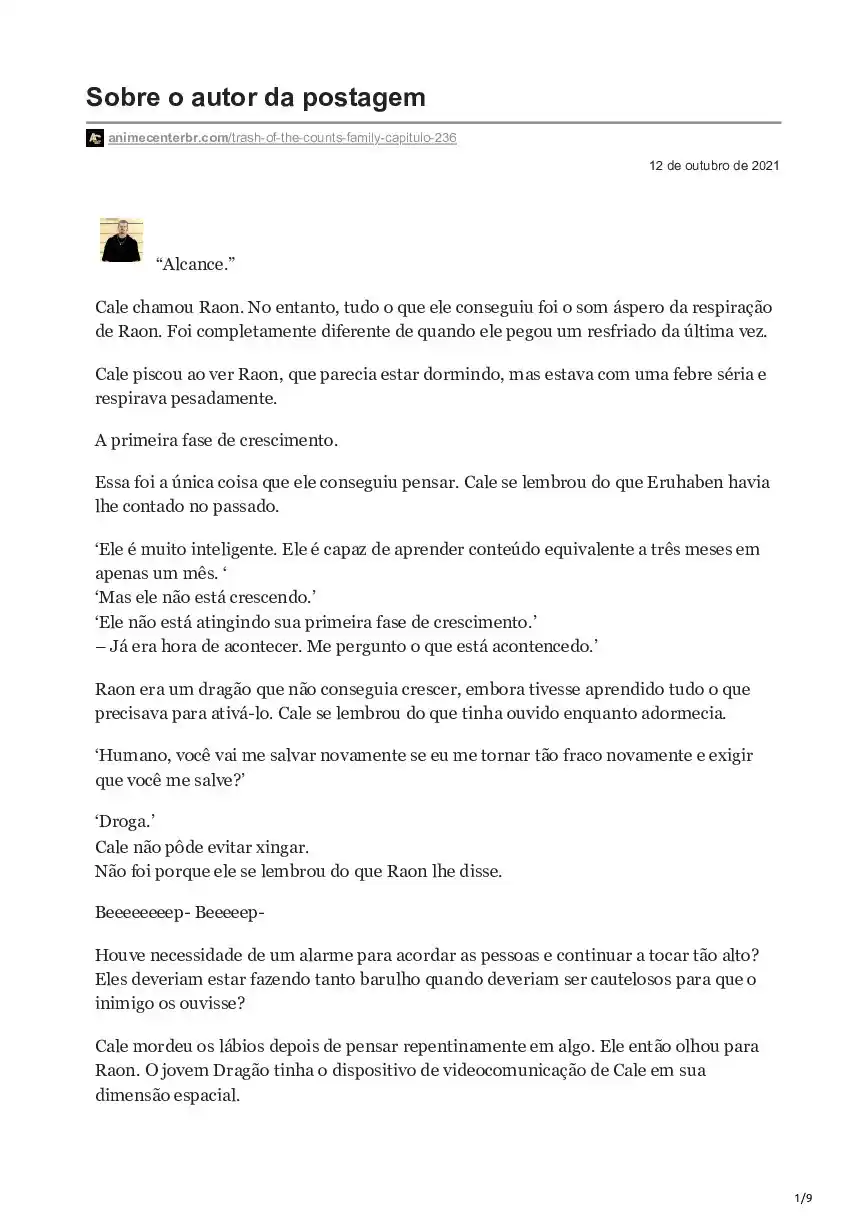 Sobre o autor da postagem

animecenterbr.com/trash-of-the-counts-family-capitulo-236

12 de outubro de 2021

“Alcance.”

Cale chamou Raon. No entanto, tudo o que ele conseguiu foi o som áspero da respiração de Raon. Foi completamente diferente de quando ele pegou um resfriado da última vez.

Cale piscou ao ver Raon, que parecia estar dormindo, mas estava com uma febre séria e respirava pesadamente.

A primeira fase de crescimento.

Essa foi a única coisa que ele conseguiu pensar. Cale se lembrou do que Eruhaben havia lhe contado no passado.

‘Ele é muito inteligente. Ele é capaz de aprender conteúdo equivalente a três meses em apenas um mês. ‘
‘Mas ele não está crescendo.’
‘Ele não está atingindo sua primeira fase de crescimento.’
– Já era hora de acontecer. Me pergunto o que está acontencedo.’

Raon era um dragão que não conseguia crescer, embora tivesse aprendido tudo o que precisava para ativá-lo. Cale se lembrou do que tinha ouvido enquanto adormecia.

‘Humano, você vai me salvar novamente se eu me tornar tão fraco novamente e exigir que você me salve?’

‘Droga.’
Cale não pôde evitar xingar.
Não foi porque ele se lembrou do que Raon lhe disse.

Beeeeeeeep- Beeeeep-

Houve necessidade de um alarme para acordar as pessoas e continuar a tocar tão alto? Eles deveriam estar fazendo tanto barulho quando deveriam ser cautelosos para que o inimigo os ouvisse?

Cale mordeu os lábios depois de pensar repentinamente em algo. Ele então olhou para Raon. O jovem Dragão tinha o dispositivo de videocomunicação de Cale em sua dimensão espacial.

1/9